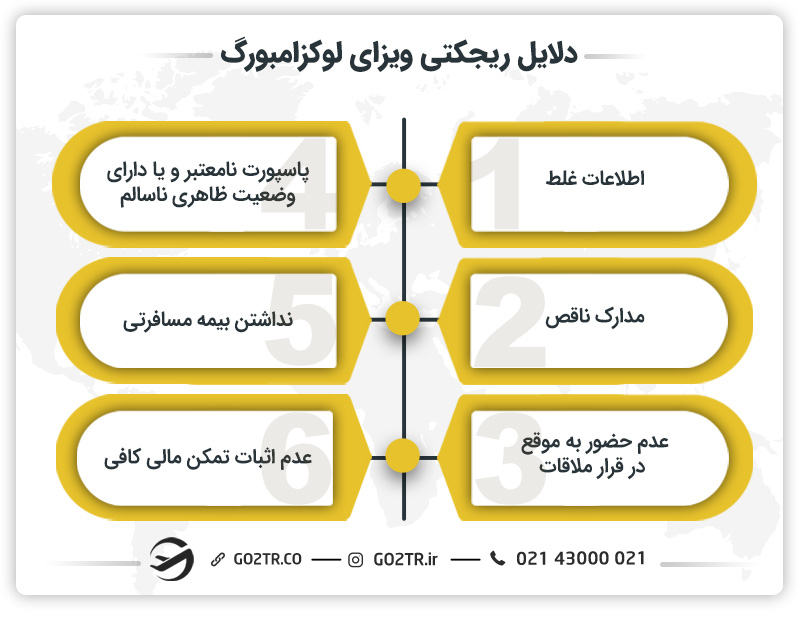 دلایل ریجکتی ویزای لوکزامبورگ

1
اطلاعات غلط

2
مدارک ناقص

3
عدم حضور به موقع در قرار ملاقات

4
پاسپورت نامعتبر و یا دارای وضعیت ظاهری ناسالم

5
نداشتن بیمه مسافرتی

6
عدم اثبات تمکن مالی کافی

GO2TR.CO — GO2TR.ir — 021 43000 021